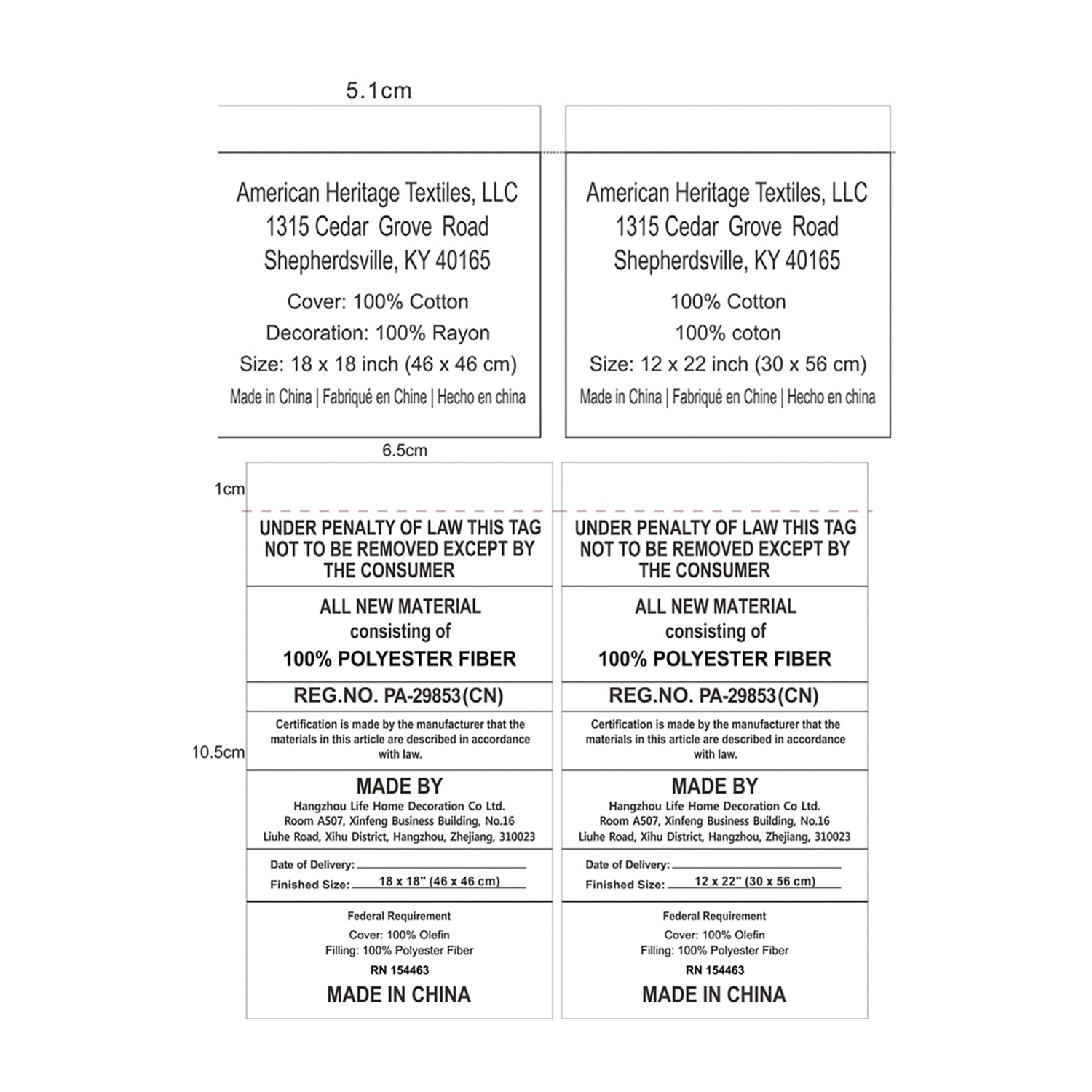 5.1cm

American Heritage Textiles, LLC
1315 Cedar Grove Road
Shepherdsville, KY 40165

Cover: 100% Cotton
Decoration: 100% Rayon
Size: 18 x 18 inch (46 x 46 cm)
Made in China | Fabriqué en Chine | Hecho en china

American Heritage Textiles, LLC
1315 Cedar Grove Road
Shepherdsville, KY 40165

100% Cotton
100% coton
Size: 12 x 22 inch (30 x 56 cm)
Made in China | Fabriqué en Chine | Hecho en china

6.5cm

1cm

10.5cm

UNDER PENALTY OF LAW THIS TAG NOT TO BE REMOVED EXCEPT BY THE CONSUMER

ALL NEW MATERIAL
consisting of
100% POLYESTER FIBER

REG.NO. PA-29853(CN)

Certification is made by the manufacturer that the materials in this article are described in accordance with law.

MADE BY
Hangzhou Life Home Decoration Co Ltd.
Room A507, Xinfeng Business Building, No.16
Liuhe Road, Xihu District, Hangzhou, Zhejiang, 310023

Date of Delivery:
Finished Size: 18 x 18" (46 x 46 cm)

Federal Requirement
Cover: 100% Olefin
Filling: 100% Polyester Fiber
RN 154463
MADE IN CHINA

UNDER PENALTY OF LAW THIS TAG NOT TO BE REMOVED EXCEPT BY THE CONSUMER

ALL NEW MATERIAL
consisting of
100% POLYESTER FIBER

REG.NO. PA-29853(CN)

Certification is made by the manufacturer that the materials in this article are described in accordance with law.

MADE BY
Hangzhou Life Home Decoration Co Ltd.
Room A507, Xinfeng Business Building, No.16
Liuhe Road, Xihu District, Hangzhou, Zhejiang, 310023

Date of Delivery:
Finished Size: 12 x 22" (30 x 56 cm)

Federal Requirement
Cover: 100% Olefin
Filling: 100% Polyester Fiber
RN 154463
MADE IN CHINA